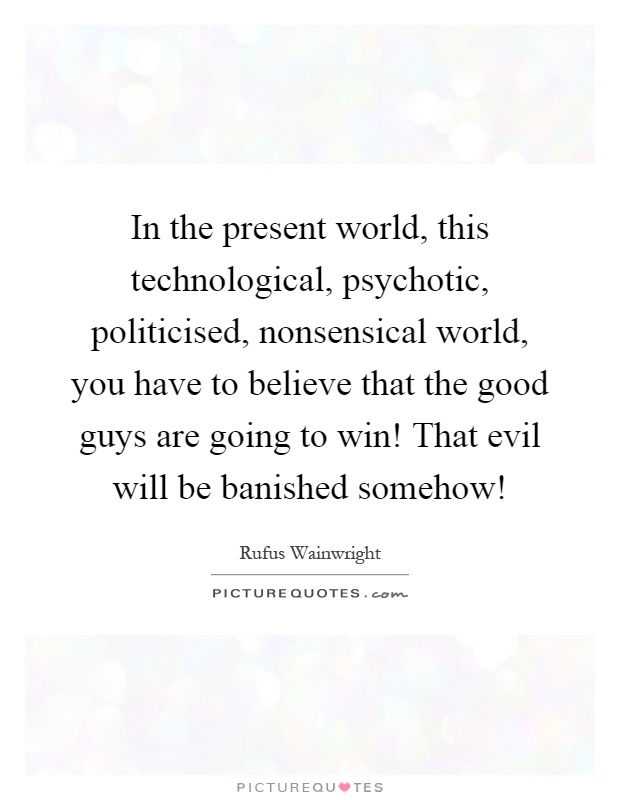 In the present world, this technological, psychotic, politicised, nonsensical world, you have to believe that the good guys are going to win! That evil will be banished somehow!

Rufus Wainwright

PICTUREQUOTES.com

PICTUREQUOTES